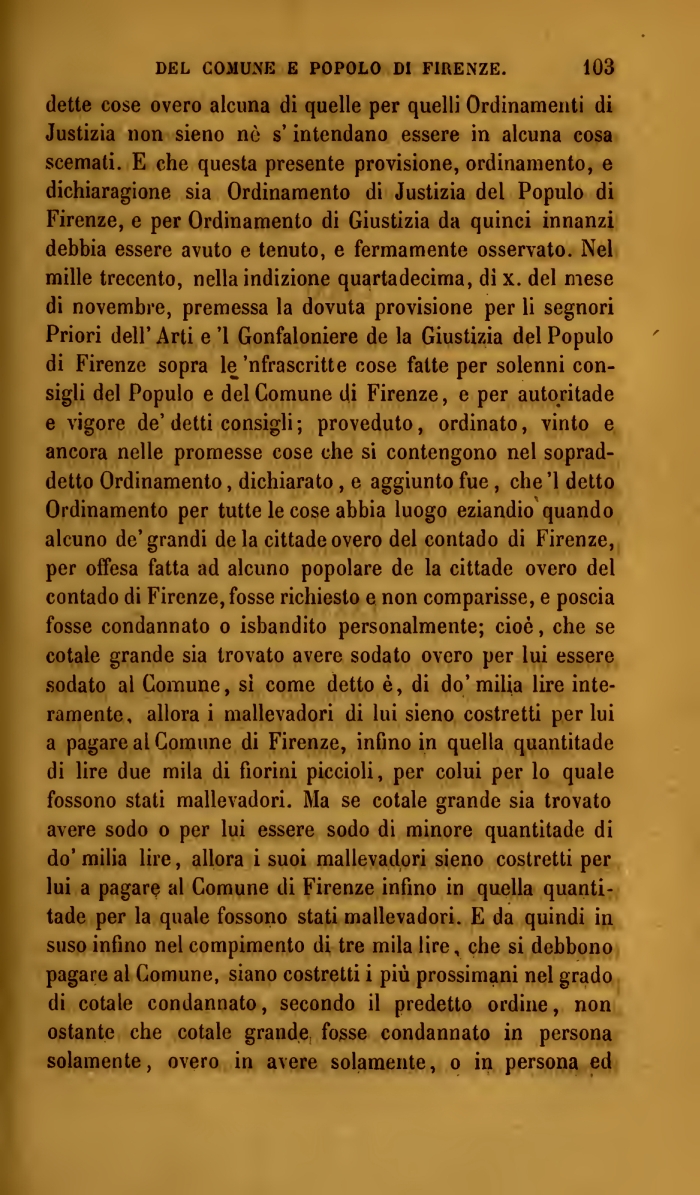 DEL COMUNE E POPOLO DI FIRENZE. 103

dette cose overo alcuna di quelle per quelli Ordinamenti di Justizia non sieno nè s'intendano essere in alcuna cosa scemati. E che questa presente provisione, ordinamento, e dichiaragione sia Ordinamento di Justizia del Populo di Firenze, e per Ordinamento di Giustizia da quinci innanzi debbia essere avuto e tenuto, e fermamente osservato. Nel mille trecento, nella indizione quartadecima, dì x. del mese di novembre, premessa la dovuta provisione per li segnori Priori dell'Arti e 'l Gonfaloniere de la Giustizia del Populo di Firenze sopra le 'nfrascritte cose fatte per solenni consigli del Populo e del Comune di Firenze, e per autoritade e vigore de' detti consigli; proveduto, ordinato, vinto e ancora nelle promesse cose che si contengono nel sopraddetto Ordinamento, dichiarato, e aggiunto fue, che 'l detto Ordinamento per tutte le cose abbia luogo eziandio quando alcuno de' grandi de la cittade overo del contado di Firenze, per offesa fatta ad alcuno popolare de la cittade overo del contado di Firenze, fosse richiesto e non comparisse, e poscia fosse condannato o isbandito personalmente; cioè, che se cotale grande sia trovato avere sodato overo per lui essere sodato al Comune, sì come detto è, di do' milia lire interamente, allora i mallevadori di lui sieno costretti per lui a pagare al Comune di Firenze, infino in quella quantitade di lire due mila di fiorini piccioli, per colui per lo quale fossono stati mallevadori. Ma se cotale grande sia trovato avere sodo o per lui essere sodo di minore quantitade di do' milia lire, allora i suoi mallevadori sieno costretti per lui a pagare al Comune di Firenze infino in quella quantitade per la quale fossono stati mallevadori. E da quindi in suso infino nel compimento di tre mila lire, che si debbono pagare al Comune, siano costretti i più prossimani nel grado di cotale condannato, secondo il predetto ordine, non ostante che cotale grande fosse condannato in persona solamente, overo in avere solamente, o in persona ed